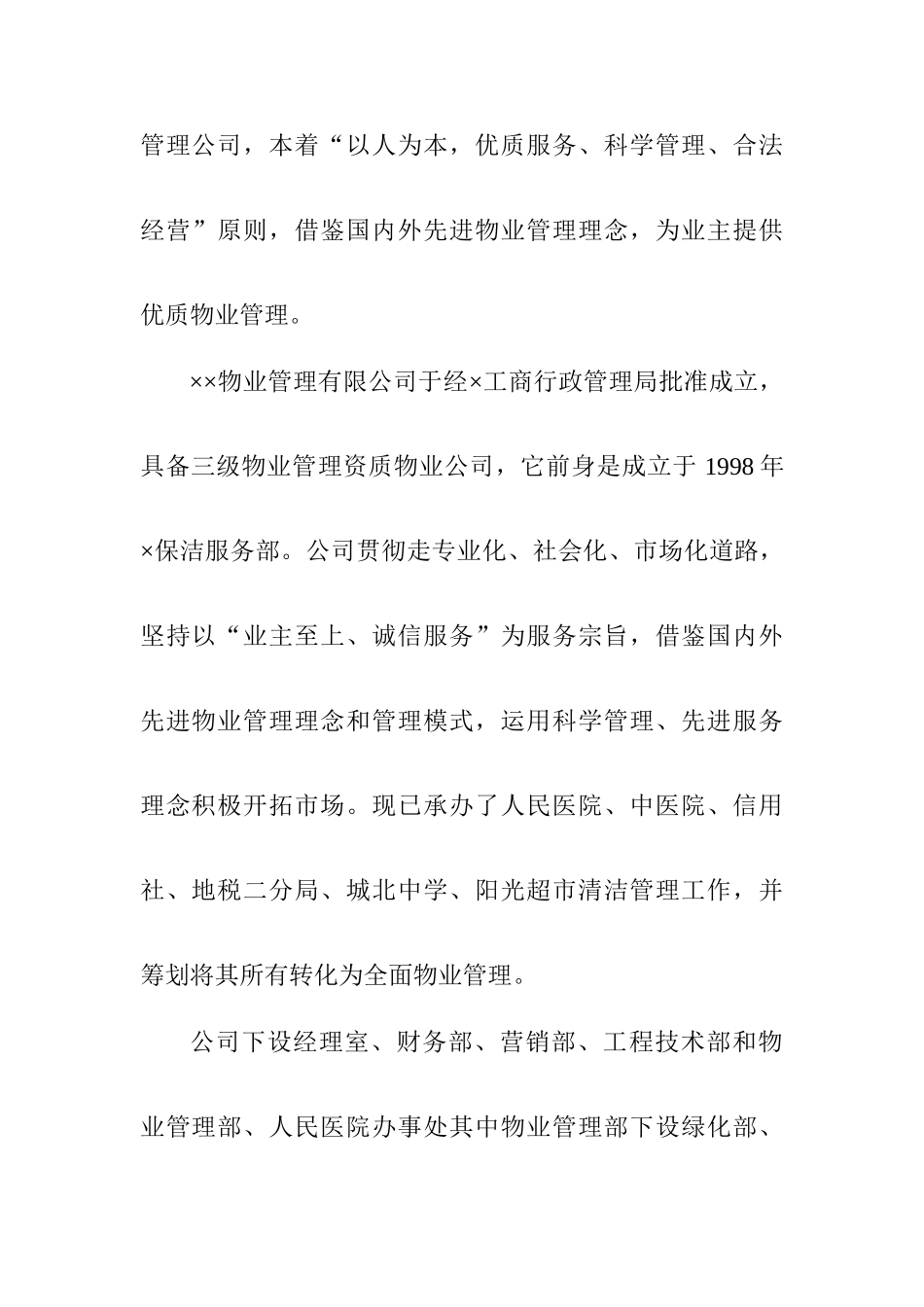 管理公司，本着“以人为本，优质服务、科学管理、合法经营”原则，借鉴国内外先进物业管理理念，为业主提供优质物业管理。

××物业管理有限公司于经×工商行政管理局批准成立，具备三级物业管理资质物业公司，它前身是成立于 1998 年×保洁服务部。公司贯彻走专业化、社会化、市场化道路，坚持以“业主至上、诚信服务”为服务宗旨，借鉴国内外先进物业管理理念和管理模式，运用科学管理、先进服务理念积极开拓市场。现已承办了人民医院、中医院、信用社、地税二分局、城北中学、阳光超市清洁管理工作，并筹划将其所有转化为全面物业管理。

公司下设经理室、财务部、营销部、工程技术部和物业管理部、人民医院办事处其中物业管理部下设绿化部、